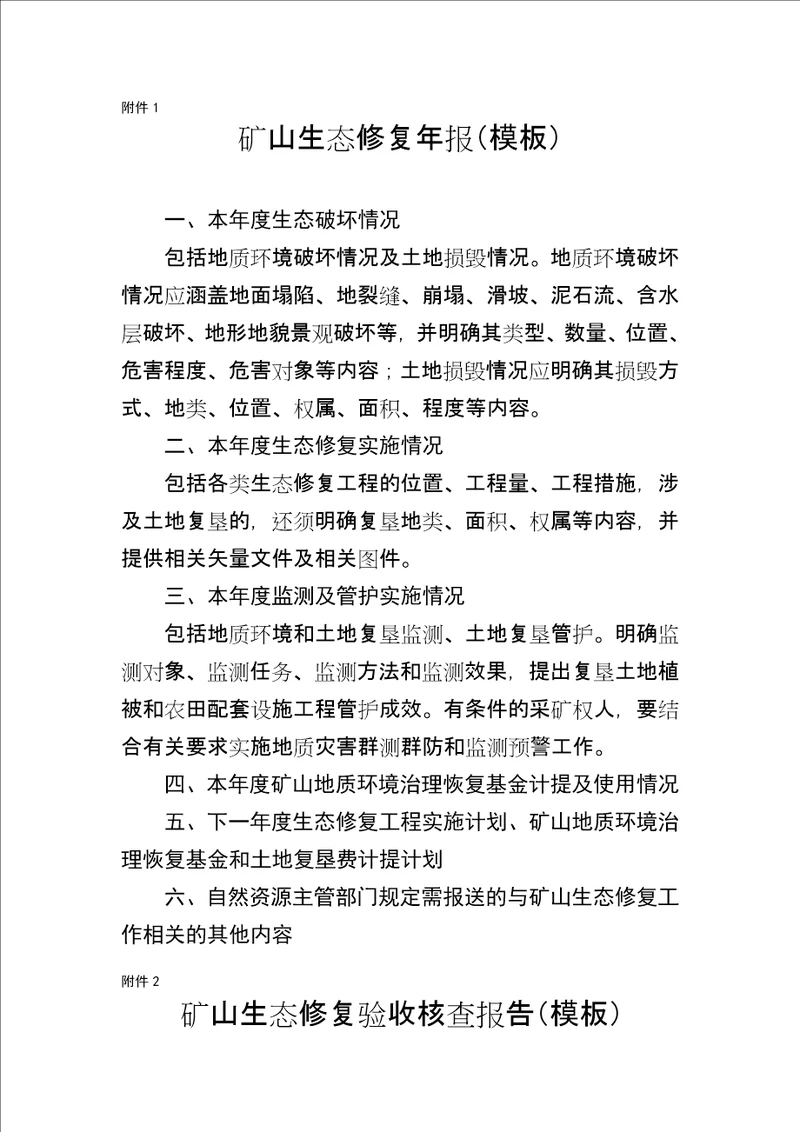 附件 1

矿山生态修复年报（模板）

一、本年度生态破坏情况

包括地质环境破坏情况及土地损毁情况。地质环境破坏情况应涵盖地面塌陷、地裂缝、崩塌、滑坡、泥石流、含水层破坏、地形地貌景观破坏等，并明确其类型、数量、位置、危害程度、危害对象等内容；土地损毁情况应明确其损毁方式、地类、位置、权属、面积、程度等内容。

二、本年度生态修复实施情况

包括各类生态修复工程的位置、工程量、工程措施，涉及土地复垦的，还须明确复垦地类、面积、权属等内容，并提供相关矢量文件及相关图件。

三、本年度监测及管护实施情况

包括地质环境和土地复垦监测、土地复垦管护。明确监测对象、监测任务、监测方法和监测效果，提出复垦土地植被和农田配套设施工程管护成效。有条件的采矿权人，要结合有关要求实施地质灾害群测群防和监测预警工作。

四、本年度矿山地质环境治理恢复基金计提及使用情况

五、下一年度生态修复工程实施计划、矿山地质环境治理恢复基金和土地复垦费计提计划

六、自然资源主管部门规定需报送的与矿山生态修复工作相关的其他内容

附件 2

矿山生态修复验收核查报告（模板）